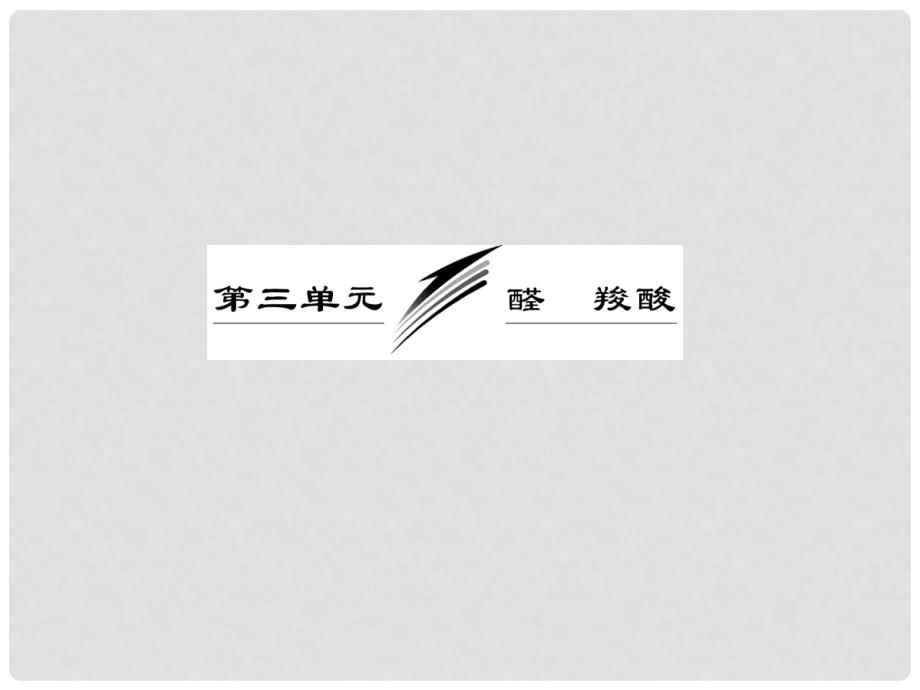 第三单元 醛 羧酸